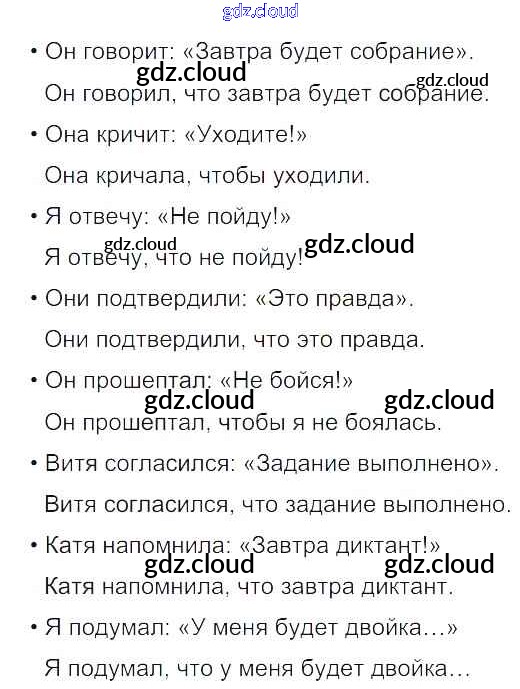 • Он говорит: «Завтра будет собрание».

Он говорил, что завтра будет собрание.

• Она кричит: «Уходите!»

Она кричала, чтобы уходили.

• Я отвечу: «Не пойду!»

Я отвечу, что не пойду!

• Они подтвердили: «Это правда».

Они подтвердили, что это правда.

• Он прошептал: «Не бойся!»

Он прошептал, чтобы я не боялась.

• Витя согласился: «Задание выполнено».

Витя согласился, что задание выполнено.

• Катя напомнила: «Завтра диктант!»

Катя напомнила, что завтра диктант.

• Я подумал: «У меня будет двойка…»

Я подумал, что у меня будет двойка…

gdz.cloud